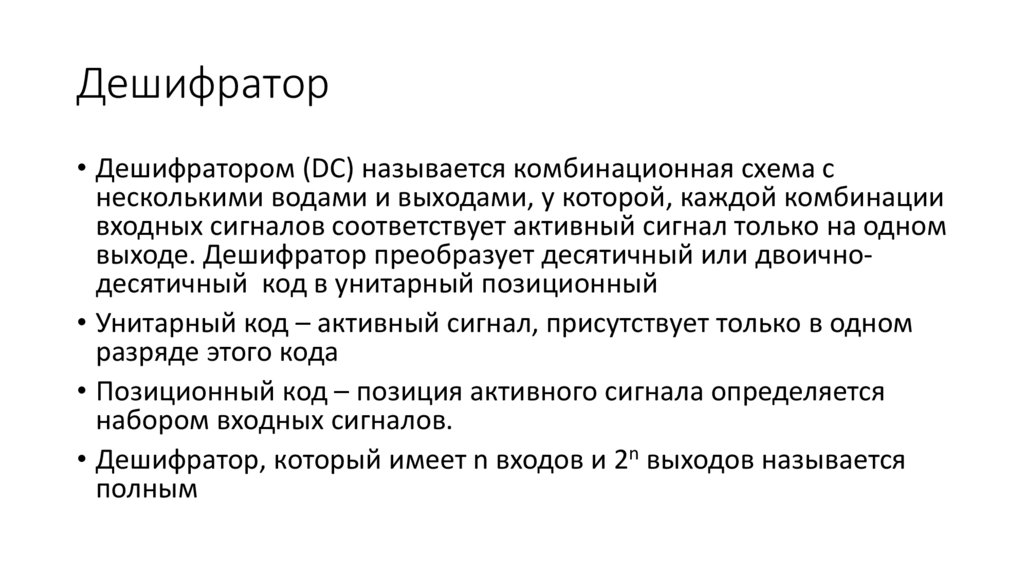 Дешифратор

• Дешифратором (DC) называется комбинационная схема с несколькими водами и выходами, у которой, каждой комбинации входных сигналов соответствует активный сигнал только на одном выходе. Дешифратор преобразует десятичный или двоично-десятичный  код в унитарный позиционный
• Унитарный код – активный сигнал, присутствует только в одном разряде этого кода
• Позиционный код – позиция активного сигнала определяется набором входных сигналов.
• Дешифратор, который имеет n входов и $2^n$ выходов называется полным